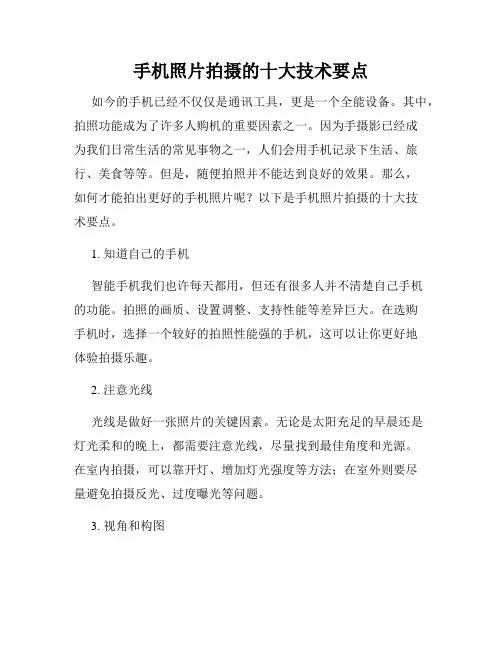 手机照片拍摄的十大技术要点

如今的手机已经不仅仅是通讯工具，更是一个全能设备。其中，拍照功能成为了许多人购机的重要因素之一。因为手摄影已经成为我们日常生活的常见事物之一，人们会用手机记录下生活、旅行、美食等等。但是，随便拍照并不能达到良好的效果。那么，如何才能拍出更好的手机照片呢？以下是手机照片拍摄的十大技术要点。

1. 知道自己的手机

智能手机我们也许每天都用，但还有很多人并不清楚自己手机的功能。拍照的画质、设置调整、支持性能等差异巨大。在选购手机时，选择一个较好的拍照性能强的手机，这可以让你更好地体验拍摄乐趣。

2. 注意光线

光线是做好一张照片的关键因素。无论是太阳充足的早晨还是灯光柔和的晚上，都需要注意光线，尽量找到最佳角度和光源。在室内拍摄，可以靠开灯、增加灯光强度等方法；在室外则要尽量避免拍摄反光、过度曝光等问题。

3. 视角和构图